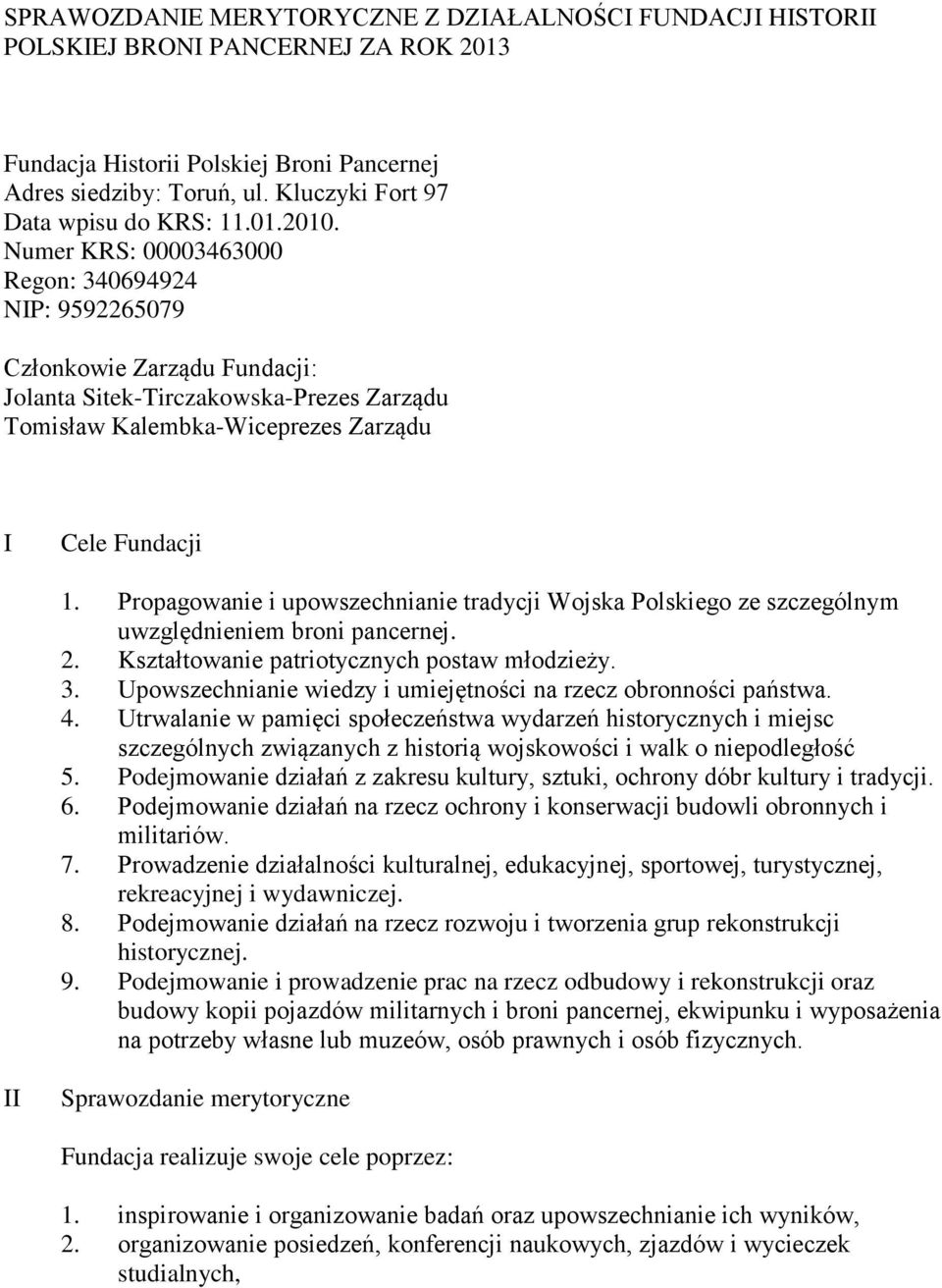 SPRAWOZDANIE MERYTORYCZNE Z DZIAŁALNOŚCI FUNDACJI HISTORII POLSKIEJ BRONI PANCERNEJ ZA ROK 2013

Fundacja Historii Polskiej Broni Pancernej
Adres siedziby: Toruń, ul. Kluczyki Fort 97
Data wpisu do KRS: 11.01.2010.
Numer KRS: 00003463000
Regon: 340694924
NIP: 9592265079

Członkowie Zarządu Fundacji:
Jolanta Sitek-Tirczakowska-Prezes Zarządu
Tomisław Kalembka-Wiceprezes Zarządu

I Cele Fundacji

1. Propagowanie i upowszechnianie tradycji Wojska Polskiego ze szczególnym uwzględnieniem broni pancernej.
2. Kształtowanie patriotycznych postaw młodzieży.
3. Upowszechnianie wiedzy i umiejętności na rzecz obronności państwa.
4. Utrwalanie w pamięci społeczeństwa wydarzeń historycznych i miejsc szczególnych związanych z historią wojskowości i walk o niepodległość
5. Podejmowanie działań z zakresu kultury, sztuki, ochrony dóbr kultury i tradycji.
6. Podejmowanie działań na rzecz ochrony i konserwacji budowli obronnych i militariów.
7. Prowadzenie działalności kulturalnej, edukacyjnej, sportowej, turystycznej, rekreacyjnej i wydawniczej.
8. Podejmowanie działań na rzecz rozwoju i tworzenia grup rekonstrukcji historycznej.
9. Podejmowanie i prowadzenie prac na rzecz odbudowy i rekonstrukcji oraz budowy kopii pojazdów militarnych i broni pancernej, ekwipunku i wyposażenia na potrzeby własne lub muzeów, osób prawnych i osób fizycznych.

II Sprawozdanie merytoryczne

Fundacja realizuje swoje cele poprzez:

1. inspirowanie i organizowanie badań oraz upowszechnianie ich wyników,
2. organizowanie posiedzeń, konferencji naukowych, zjazdów i wycieczek studialnych,